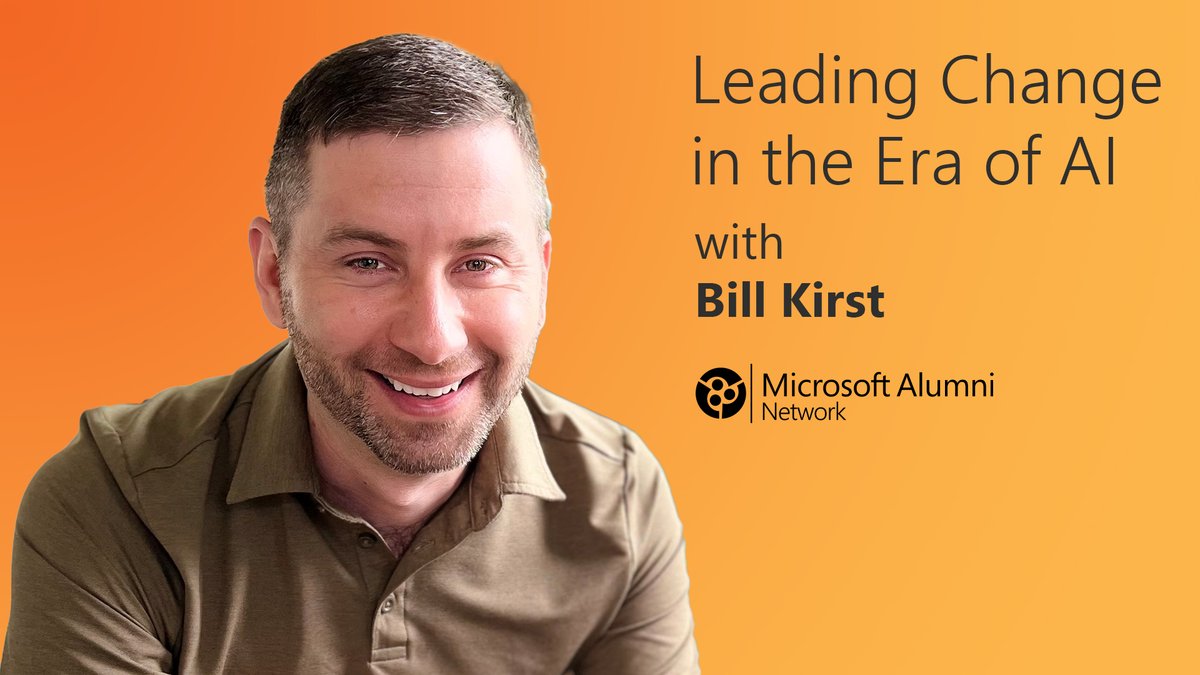 Leading Change in the Era of AI

with
Bill Kirst

Microsoft Alumni
Network